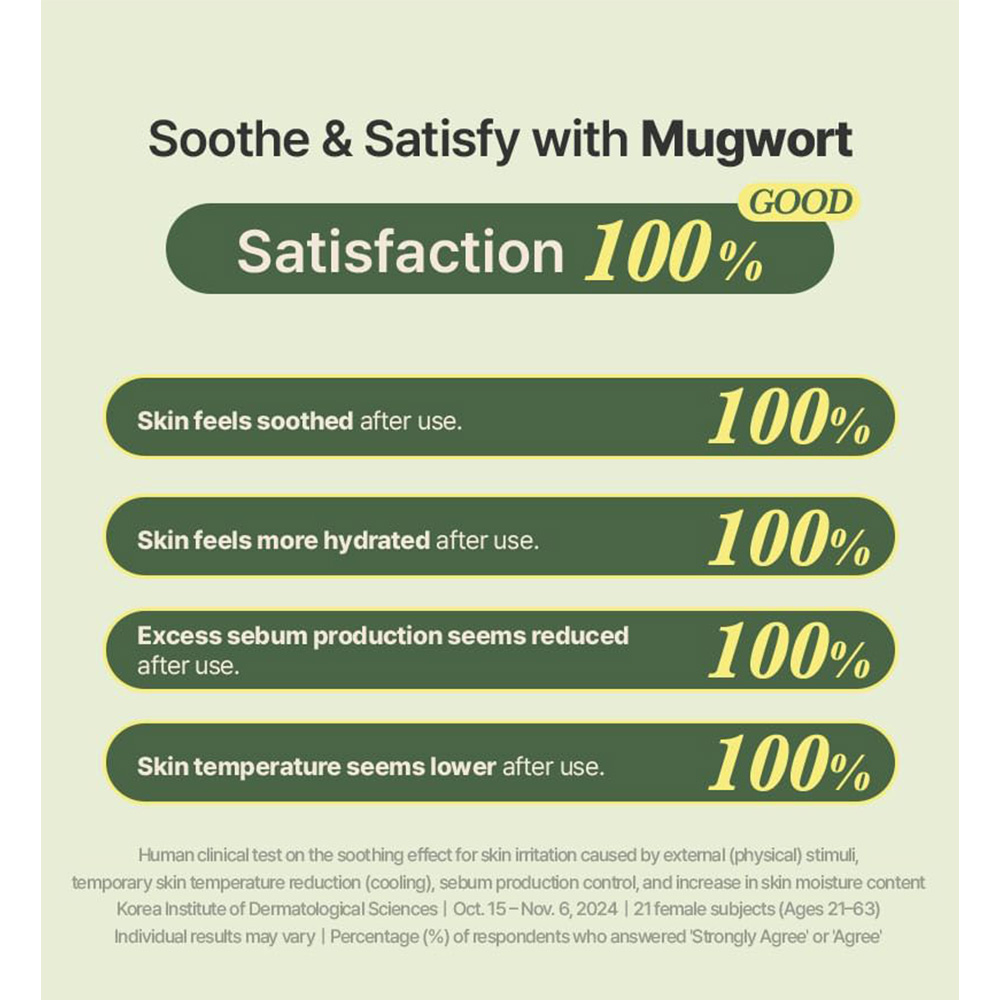 Soothe & Satisfy with Mugwort

GOOD

Satisfaction 100%

Skin feels soothed after use. 100%

Skin feels more hydrated after use. 100%

Excess sebum production seems reduced after use. 100%

Skin temperature seems lower after use. 100%

Human clinical test on the soothing effect for skin irritation caused by external (physical) stimuli, temporary skin temperature reduction (cooling), sebum production control, and increase in skin moisture content
Korea Institute of Dermatological Sciences | Oct. 15 – Nov. 6, 2024 | 21 female subjects (Ages 21–63)
Individual results may vary | Percentage (%) of respondents who answered 'Strongly Agree' or 'Agree'